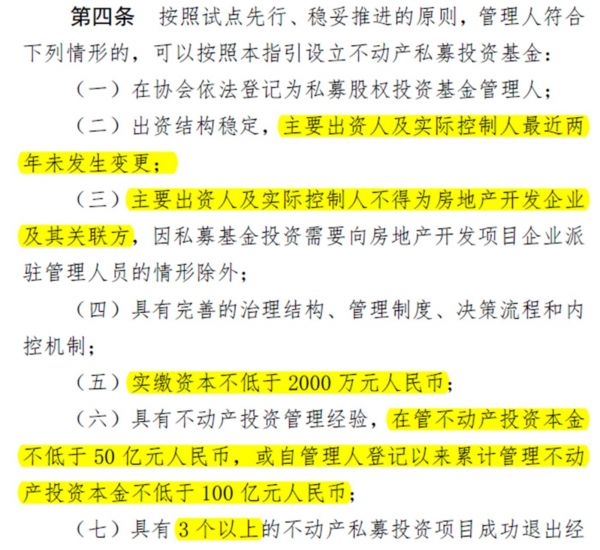 第四条 按照试点先行、稳妥推进的原则，管理人符合下列情形的，可以按照本指引设立不动产私募投资基金：

（一）在协会依法登记为私募股权投资基金管理人；

（二）出资结构稳定，主要出资人及实际控制人最近两年未发生变更；

（三）主要出资人及实际控制人不得为房地产开发企业及其关联方，因私募基金投资需要向房地产开发项目企业派驻管理人员的情形除外；

（四）具有完善的治理结构、管理制度、决策流程和内控机制；

（五）实缴资本不低于2000万元人民币；

（六）具有不动产投资管理经验，在管不动产投资本金不低于50亿元人民币，或自管理人登记以来累计管理不动产投资本金不低于100亿元人民币；

（七）具有3个以上的不动产私募投资项目成功退出经